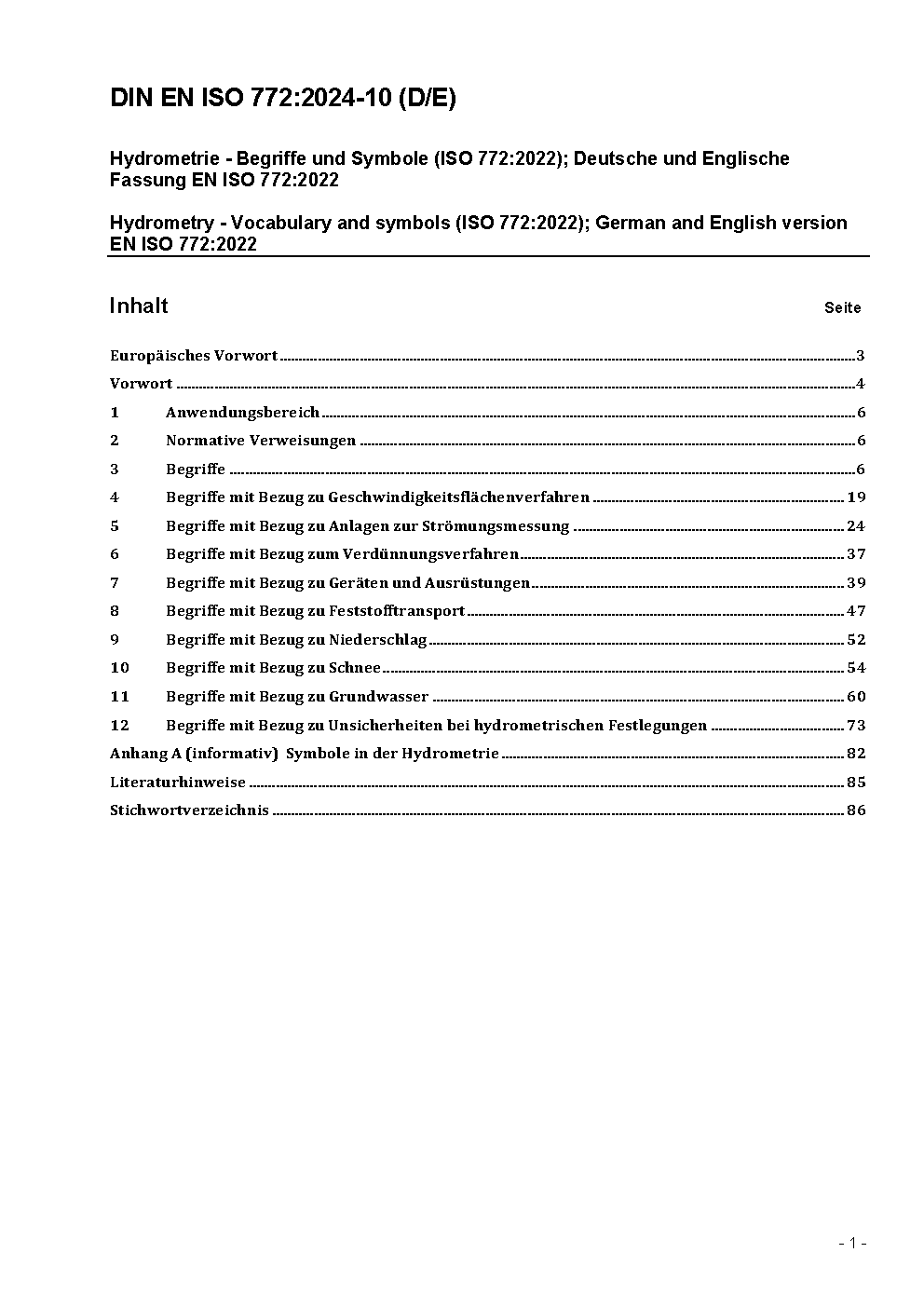 DIN EN ISO 772:2024-10 (D/E)

Hydrometrie - Begriffe und Symbole (ISO 772:2022); Deutsche und Englische Fassung EN ISO 772:2022

Hydrometry - Vocabulary and symbols (ISO 772:2022); German and English version EN ISO 772:2022

Inhalt Seite

Europäisches Vorwort 3
Vorwort 4
1 Anwendungsbereich 6
2 Normative Verweisungen 6
3 Begriffe 6
4 Begriffe mit Bezug zu Geschwindigkeitsflächenverfahren 19
5 Begriffe mit Bezug zu Anlagen zur Strömungsmessung 24
6 Begriffe mit Bezug zum Verdünnungsverfahren 37
7 Begriffe mit Bezug zu Geräten und Ausrüstungen 39
8 Begriffe mit Bezug zu Feststofftransport 47
9 Begriffe mit Bezug zu Niederschlag 52
10 Begriffe mit Bezug zu Schnee 54
11 Begriffe mit Bezug zu Grundwasser 60
12 Begriffe mit Bezug zu Unsicherheiten bei hydrometrischen Festlegungen 73
Anhang A (informativ) Symbole in der Hydrometrie 82
Literaturhinweise 85
Stichwortverzeichnis 86

- 1 -